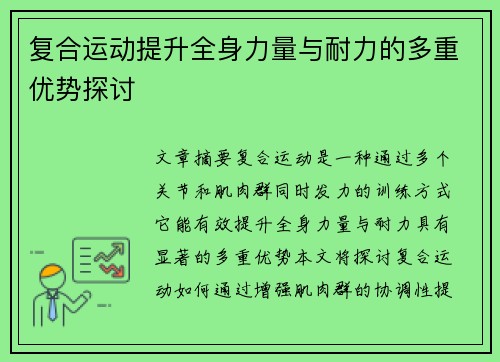 复合运动提升全身力量与耐力的多重优势探讨

文章摘要复合运动是一种通过多个关节和肌肉群同时发力的训练方式它能有效提升全身力量与耐力具有显著的多重优势本文将探讨复合运动如何通过增强肌肉群的协调性提